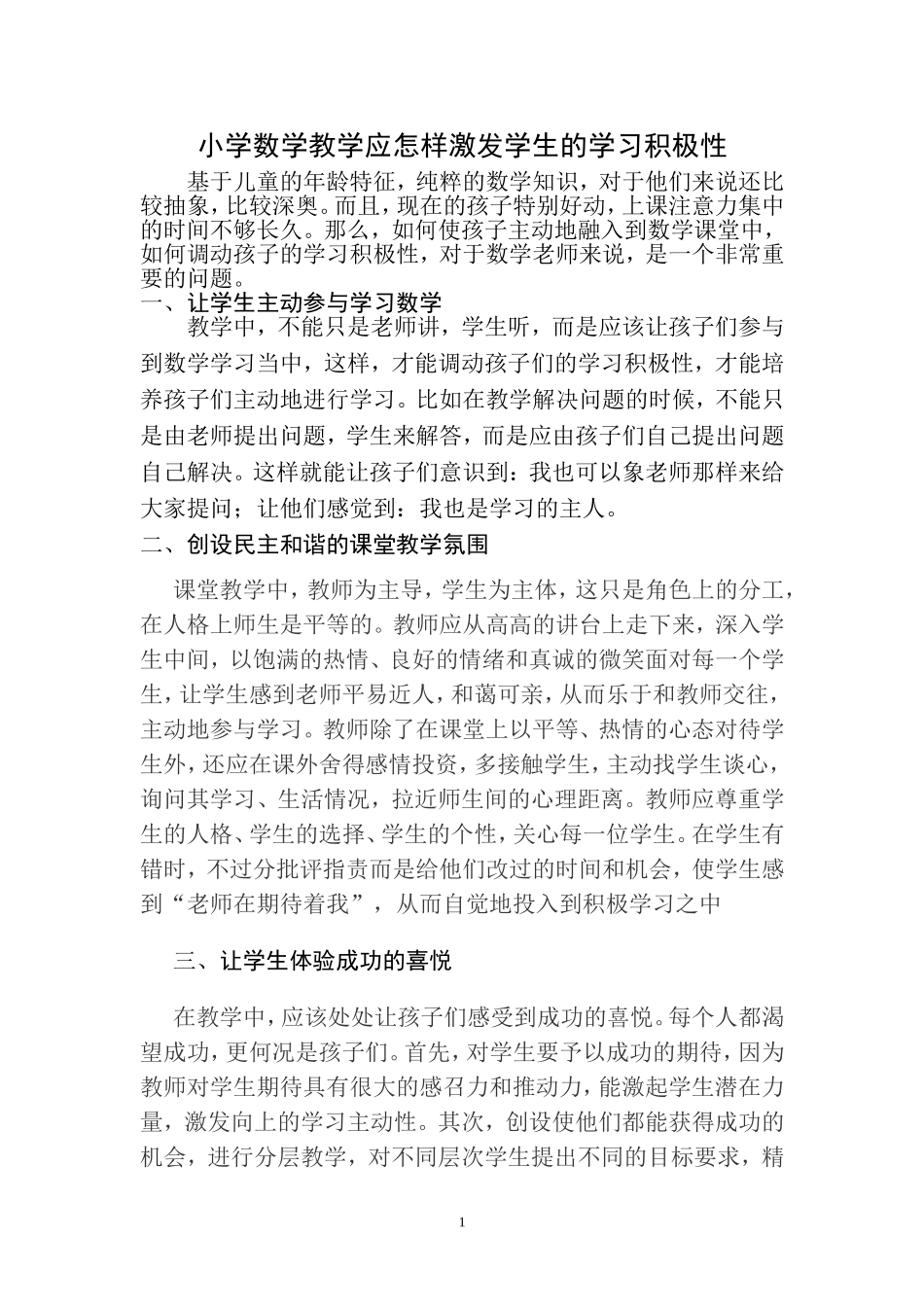 小学数学教学应怎样激发学生的学习积极性

基于儿童的年龄特征，纯粹的数学知识，对于他们来说还比较抽象，比较深奥。而且，现在的孩子特别好动，上课注意力集中的时间不够长久。那么，如何使孩子主动地融入到数学课堂中，如何调动孩子的学习积极性，对于数学老师来说，是一个非常重要的问题。

一、让学生主动参与学习数学

教学中，不能只是老师讲，学生听，而是应该让孩子们参与到数学学习当中，这样，才能调动孩子们的学习积极性，才能培养孩子们主动地进行学习。比如在教学解决问题的时候，不能只是由老师提出问题，学生来解答，而是应由孩子们自己提出问题自己解决。这样就能让孩子们意识到：我也可以象老师那样来给大家提问；让他们感觉到：我也是学习的主人。

二、创设民主和谐的课堂教学氛围

课堂教学中，教师为主导，学生为主体，这只是角色上的分工，在人格上师生是平等的。教师应从高高的讲台上走下来，深入学生中间，以饱满的热情、良好的情绪和真诚的微笑面对每一个学生，让学生感到老师平易近人，和蔼可亲，从而乐于和教师交往，主动地参与学习。教师除了在课堂上以平等、热情的心态对待学生外，还应在课外舍得感情投资，多接触学生，主动找学生谈心，询问其学习、生活情况，拉近师生间的心理距离。教师应尊重学生的人格、学生的选择、学生的个性，关心每一位学生。在学生有错时，不过分批评指责而是给他们改过的时间和机会，使学生感到“老师在期待着我”，从而自觉地投入到积极学习之中

三、让学生体验成功的喜悦

在教学中，应该处处让孩子们感受到成功的喜悦。每个人都渴望成功，更何况是孩子们。首先，对学生要予以成功的期待，因为教师对学生期待具有很大的感召力和推动力，能激起学生潜在力量，激发向上的学习主动性。其次，创设使他们都能获得成功的机会，进行分层教学，对不同层次学生提出不同的目标要求，精

1